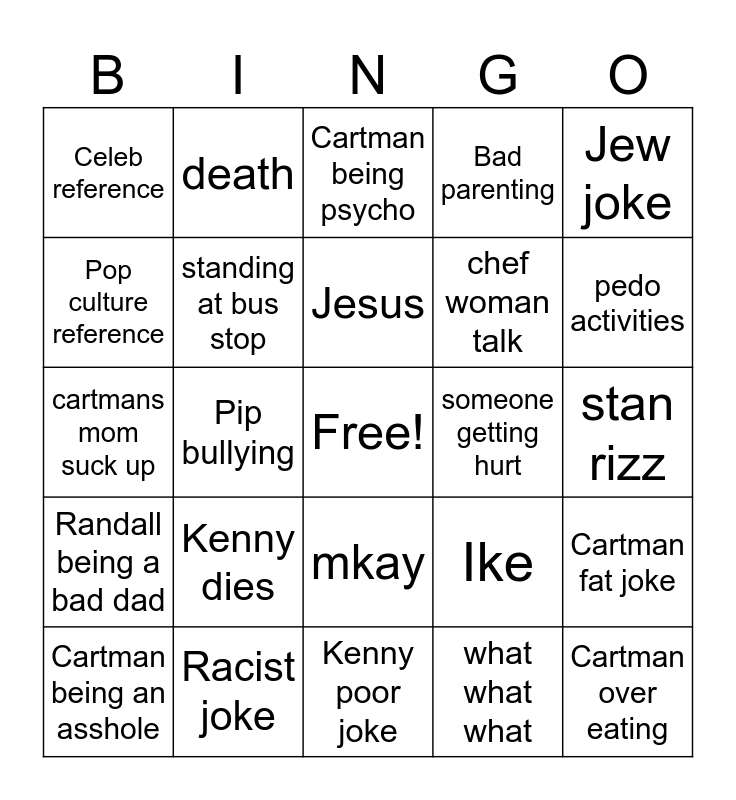 | B | I | N | G | O |
|---|---|---|---|---|
| Celeb reference | death | Cartman being psycho | Bad parenting | Jew joke |
| Pop culture reference | standing at bus stop | Jesus | chef woman talk | pedo activities |
| cartmans mom suck up | Pip bullying | Free! | someone getting hurt | stan rizz |
| Randall being a bad dad | Kenny dies | mkay | Ike | Cartman fat joke |
| Cartman being an asshole | Racist joke | Kenny poor joke | what what what | Cartman over eating |